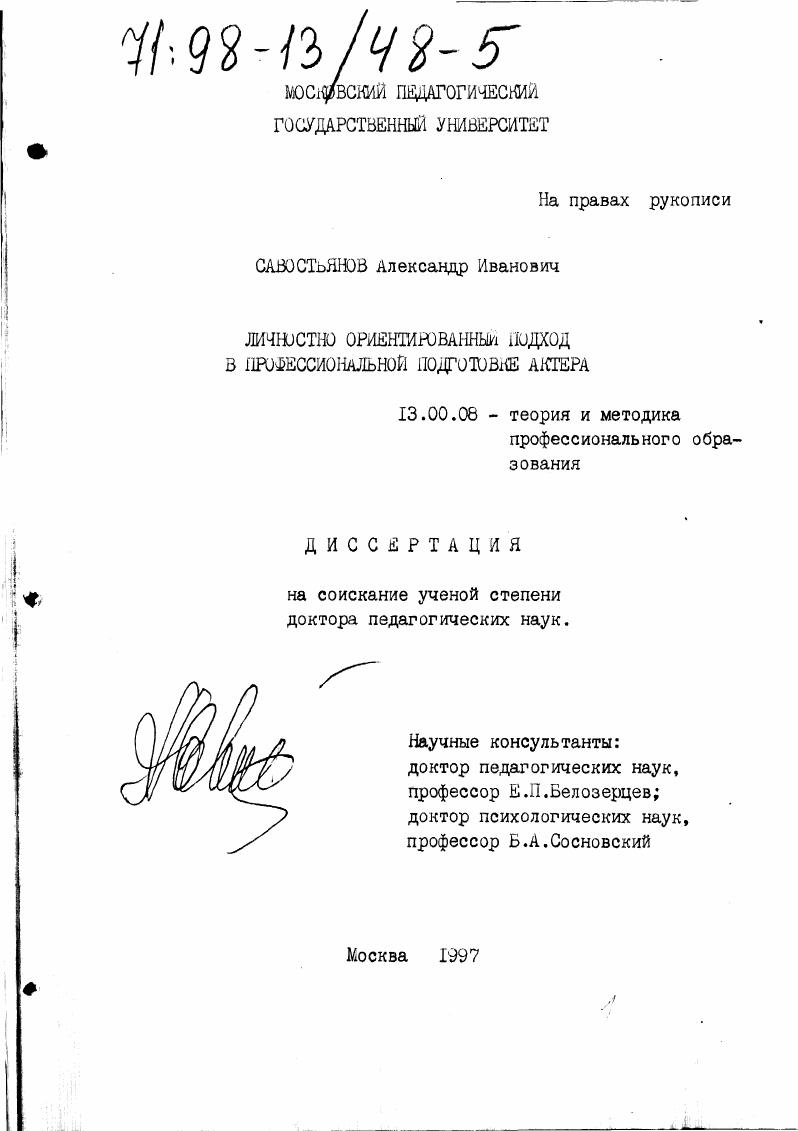 71:98-13/48-5

МОСКОВСКИЙ ПЕДАГОГИЧЕСКИЙ ГОСУДАРСТВЕННЫЙ УНИВЕРСИТЕТ

На правах рукописи

САВОСТЬЯНОВ Александр Иванович

ЛИЧНОСТНО ОРИЕНТИРОВАННЫЙ ПОДХОД В ПРОФЕССИОНАЛЬНОЙ ПОДГОТОВКЕ АКТЕРА

13.00.08 - теория и методика профессионального образования

ДИССЕРТАЦИЯ

на соискание ученой степени доктора педагогических наук.

Научные консультанты:
доктор педагогических наук, профессор Е.П.Белозерцев;
доктор психологических наук, профессор Б.А.Сосновский

Москва 1997